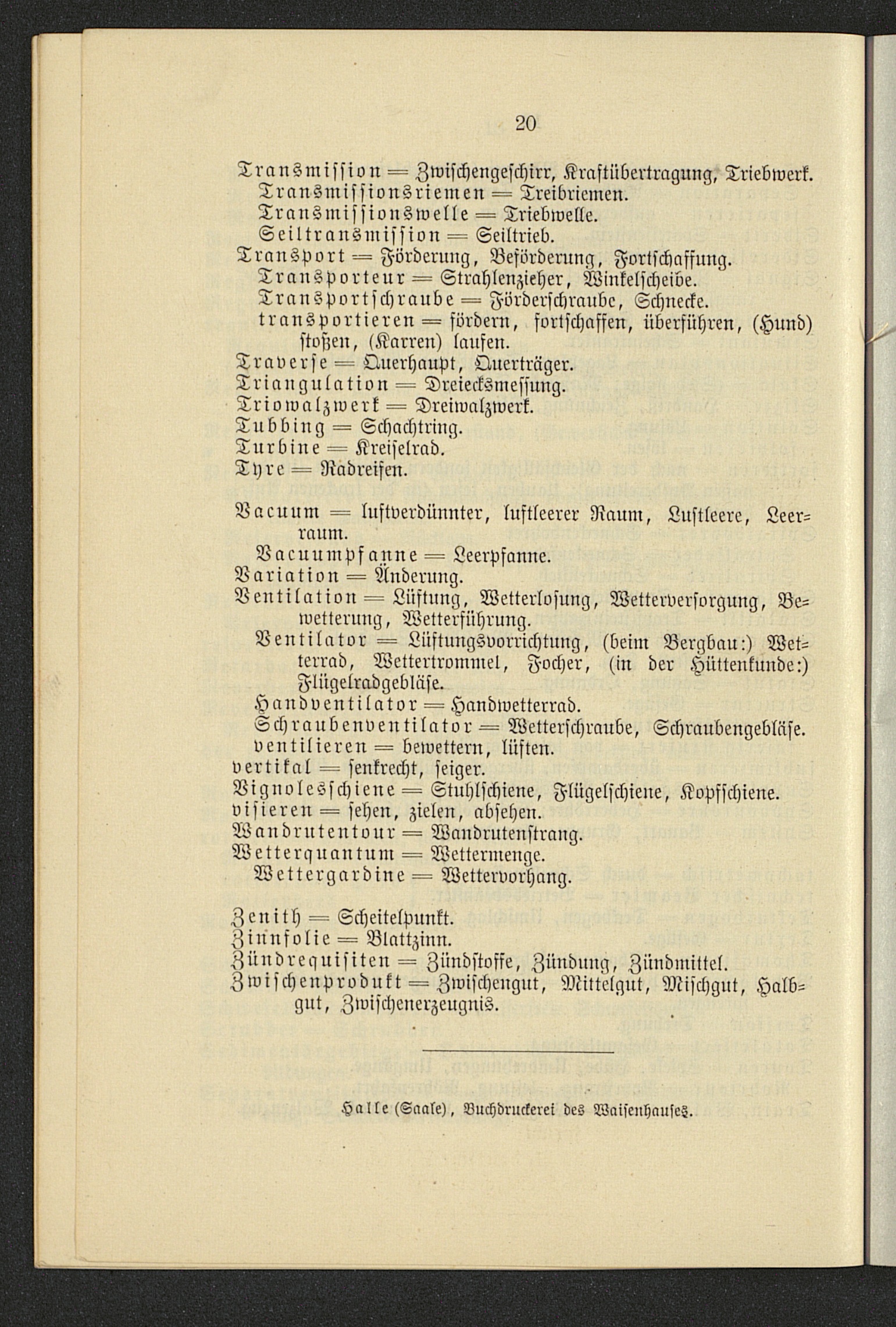 20

Transmission = Zwischengeschirr, Kraftübertragung, Triebwerk.
Transmissionsriemen = Treibriemen.
Transmissionswelle = Triebwelle.
Seiltransmission = Seiltrieb.
Transport = Förderung, Beförderung, Fortschaffung.
Transporteur = Strahlenzieher, Winkelscheibe.
Transportschraube = Förderschraube, Schnecke.
transportieren = fördern, fortschaffen, überführen, (Hund) stoßen, (Karren) laufen.
Traverse = Querhaupt, Querträger.
Triangulation = Dreiecksmessung.
Triowalzwerk = Dreiwalzwerk.
Tubbing = Schachtring.
Turbine = Kreiselrad.
Tyre = Radreifen.

Vacuum = luftverdünnter, luftleerer Raum, Luftleere, Leerraum.
Vacuumpfanne = Leerpfanne.
Variation = Änderung.
Ventilation = Lüftung, Wetterlosung, Wetterversorgung, Bewetterung, Wetterführung.
Ventilator = Lüftungsvorrichtung, (beim Bergbau:) Wetterrad, Wettertrommel, Focher, (in der Hüttenkunde:) Flügelradgebläse.
Handventilator = Handwetterrad.
Schraubenventilator = Wetterschraube, Schraubengebläse.
ventilieren = bewettern, lüften.
vertikal = senkrecht, seiger.
Vignolesschiene = Stuhlschiene, Flügelschiene, Kopfschiene.
visieren = sehen, zielen, absehen.
Wandrutentour = Wandrutenstrang.
Wetterquantum = Wettermenge.
Wettergardine = Wettervorhang.

Zenith = Scheitelpunkt.
Zinnfolie = Blattzinn.
Zündrequisiten = Zündstoffe, Zündung, Zündmittel.
Zwischenprodukt = Zwischengut, Mittelgut, Mischgut, Halbgut, Zwischenerzeugnis.

Halle (Saale), Buchdruckerei des Waisenhauses.